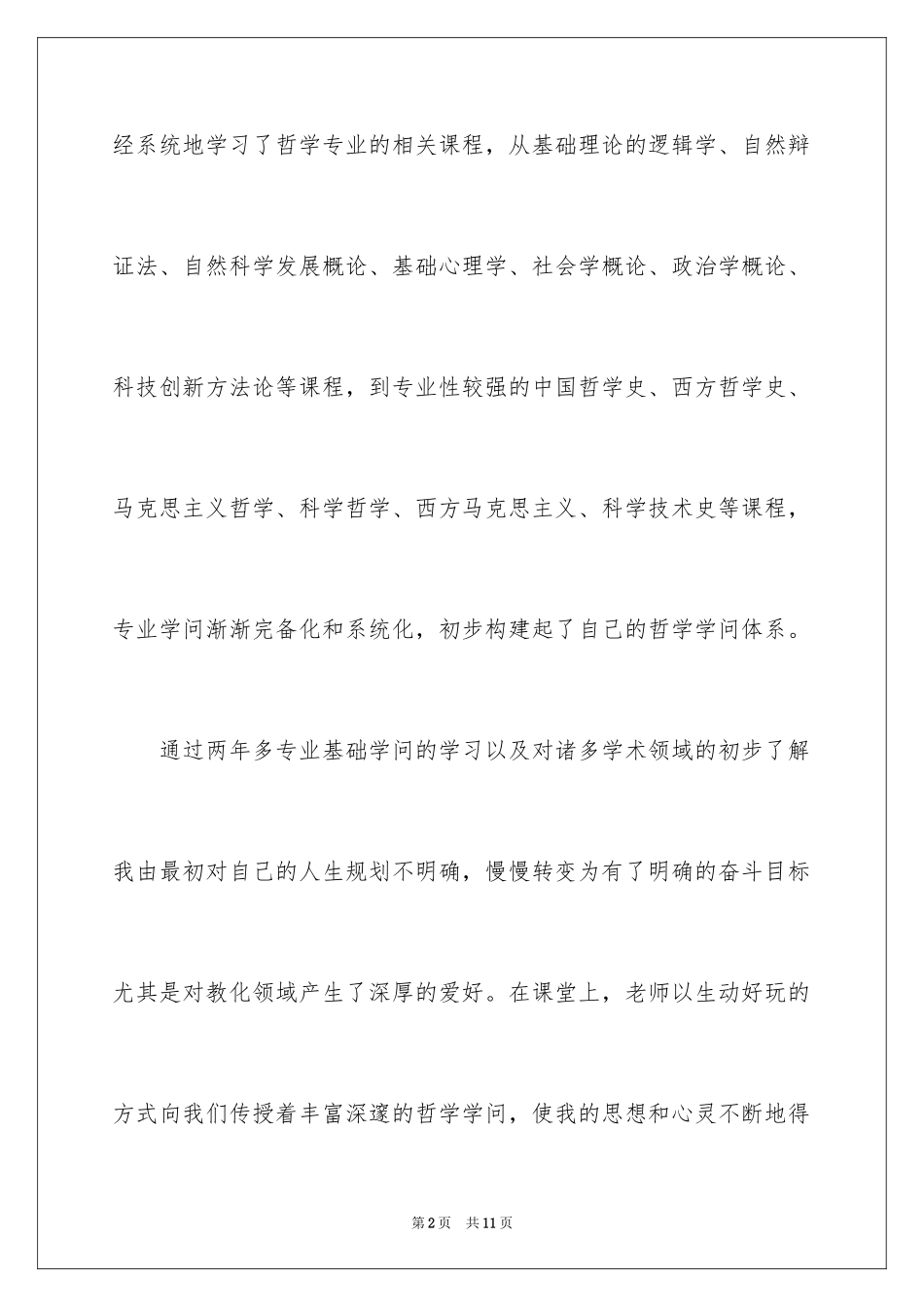 经系统地学习了哲学专业的相关课程，从基础理论的逻辑学、自然辩证法、自然科学发展概论、基础心理学、社会学概论、政治学概论、科技创新方法论等课程，到专业性较强的中国哲学史、西方哲学史、马克思主义哲学、科学哲学、西方马克思主义、科学技术史等课程，专业学问渐渐完备化和系统化，初步构建起了自己的哲学学问体系。

通过两年多专业基础学问的学习以及对诸多学术领域的初步了解我由最初对自己的人生规划不明确，慢慢转变为有了明确的奋斗目标尤其是对教化领域产生了深厚的爱好。在课堂上，老师以生动好玩的方式向我们传授着丰富深邃的哲学学问，使我的思想和心灵不断地得

第2页 共11页